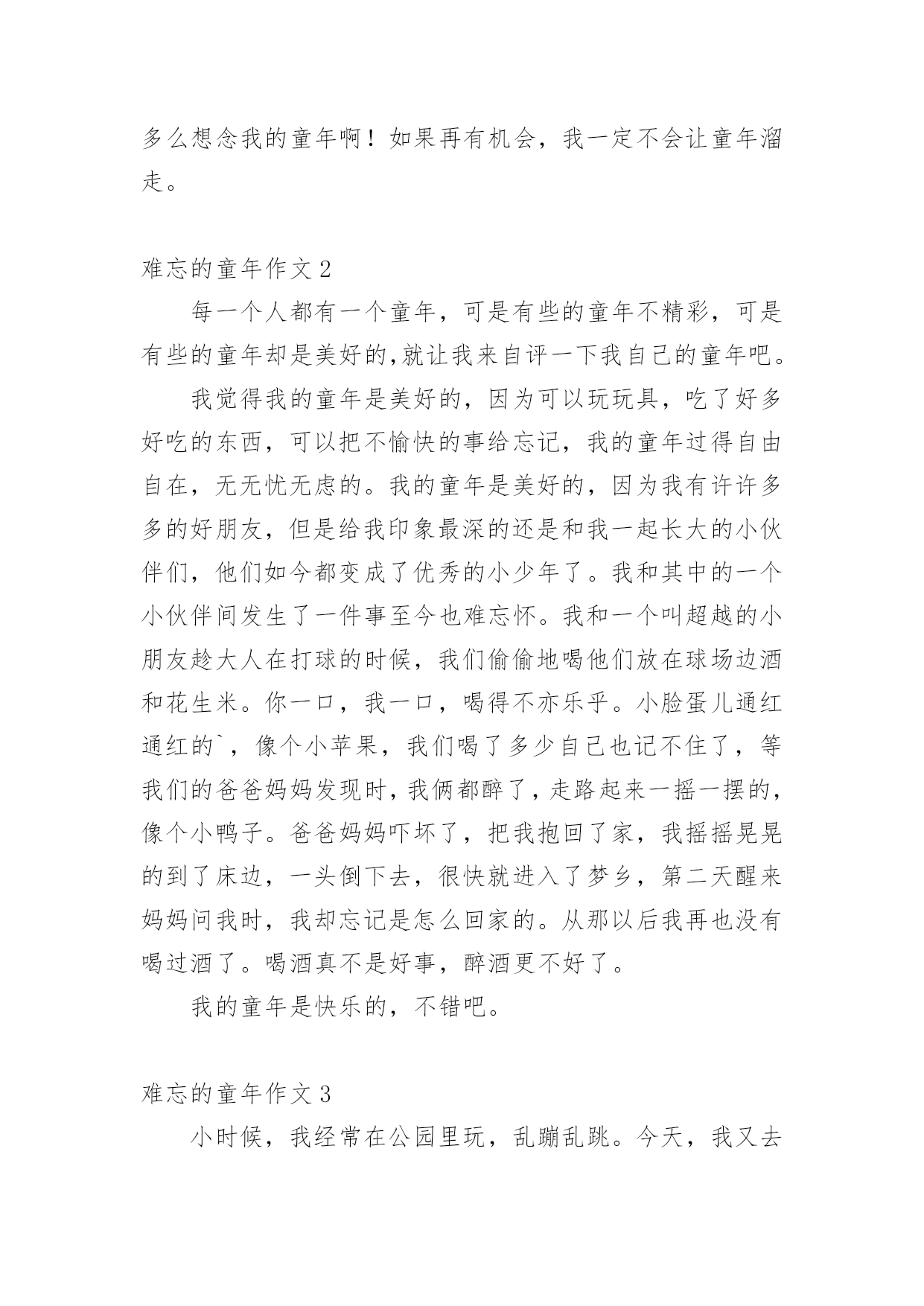 多么想念我的童年啊！如果再有机会，我一定不会让童年溜走。

难忘的童年作文 2

每一个人都有一个童年，可是有些的童年不精彩，可是有些的童年却是美好的,就让我来自评一下我自己的童年吧。

我觉得我的童年是美好的，因为可以玩玩具，吃了好多好吃的东西，可以把不愉快的事给忘记，我的童年过得自由自在，无无忧无虑的。我的童年是美好的，因为我有许许多多的好朋友，但是给我印象最深的还是和我一起长大的小伙伴们，他们如今都变成了优秀的小少年了。我和其中的一个小伙伴间发生了一件事至今也难忘怀。我和一个叫超越的小朋友趁大人在打球的时候，我们偷偷地喝他们放在球场边酒和花生米。你一口，我一口，喝得不亦乐乎。小脸蛋儿通红通红的`，像个小苹果，我们喝了多少自己也记不住了，等我们的爸爸妈妈发现时，我俩都醉了，走路起来一摇一摆的，像个小鸭子。爸爸妈妈吓坏了，把我抱回了家，我摇摇晃晃的到了床边，一头倒下去，很快就进入了梦乡，第二天醒来妈妈问我时，我却忘记是怎么回家的。从那以后我再也没有喝过酒了。喝酒真不是好事，醉酒更不好了。

我的童年是快乐的，不错吧。

难忘的童年作文 3

小时候，我经常在公园里玩，乱蹦乱跳。今天，我又去